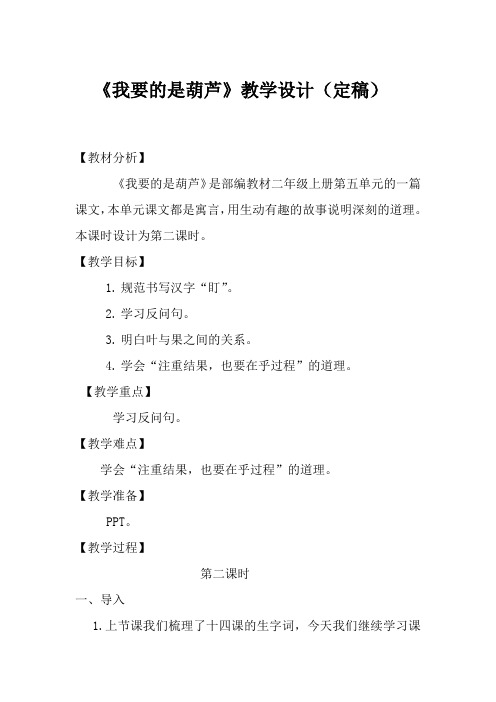 《我要的是葫芦》教学设计（定稿）

【教材分析】

《我要的是葫芦》是部编教材二年级上册第五单元的一篇课文，本单元课文都是寓言，用生动有趣的故事说明深刻的道理。本课时设计为第二课时。

【教学目标】

1. 规范书写汉字“盯”。

2. 学习反问句。

3. 明白叶与果之间的关系。

4. 学会“注重结果，也要在乎过程”的道理。

【教学重点】

学习反问句。

【教学难点】

学会“注重结果，也要在乎过程”的道理。

【教学准备】

PPT。

【教学过程】

第二课时

一、导入

1.上节课我们梳理了十四课的生字词，今天我们继续学习课